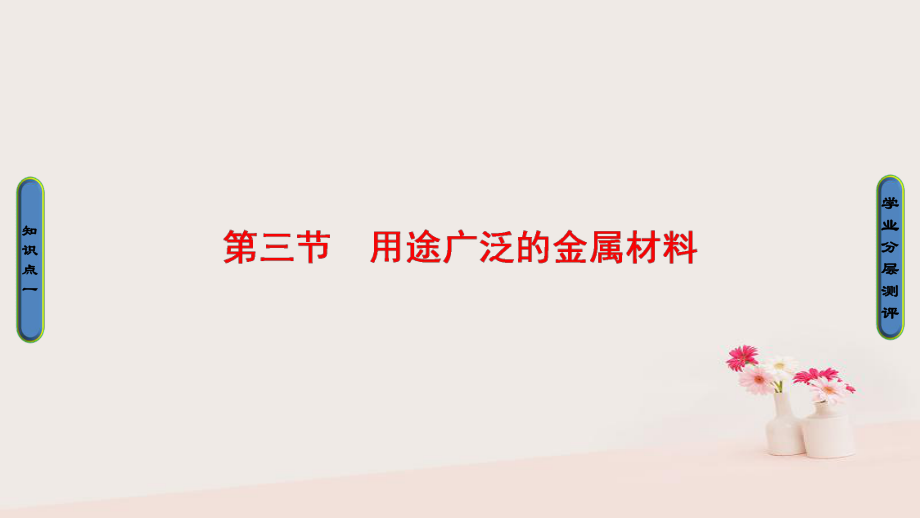 知识点一

第三节　用途广泛的金属材料

学业分层测评